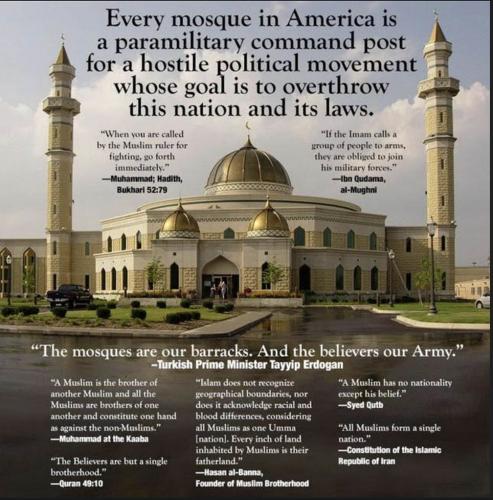 Every mosque in America is a paramilitary command post for a hostile political movement whose goal is to overthrow this nation and its laws.

"When you are called by the Muslim ruler for fighting, go forth immediately."
—Muhammad; Hadith, Bukhari 52:79

"If the Imam calls a group of people to arms, they are obliged to join his military forces."
—Ibn Qudama, al-Mughni

"The mosques are our barracks. And the believers our Army."
–Turkish Prime Minister Tayyip Erdogan

"A Muslim is the brother of another Muslim and all the Muslims are brothers of one another and constitute one hand as against the non-Muslims."
—Muhammad at the Kaaba

"The Believers are but a single brotherhood."
—Quran 49:10

"Islam does not recognize geographical boundaries, nor does it acknowledge racial and blood differences, considering all Muslims as one Umma [nation]. Every inch of land inhabited by Muslims is their fatherland."
—Hasan al-Banna, Founder of Muslim Brotherhood

"A Muslim has no nationality except his belief."
—Syed Qutb

"All Muslims form a single nation."
—Constitution of the Islamic Republic of Iran